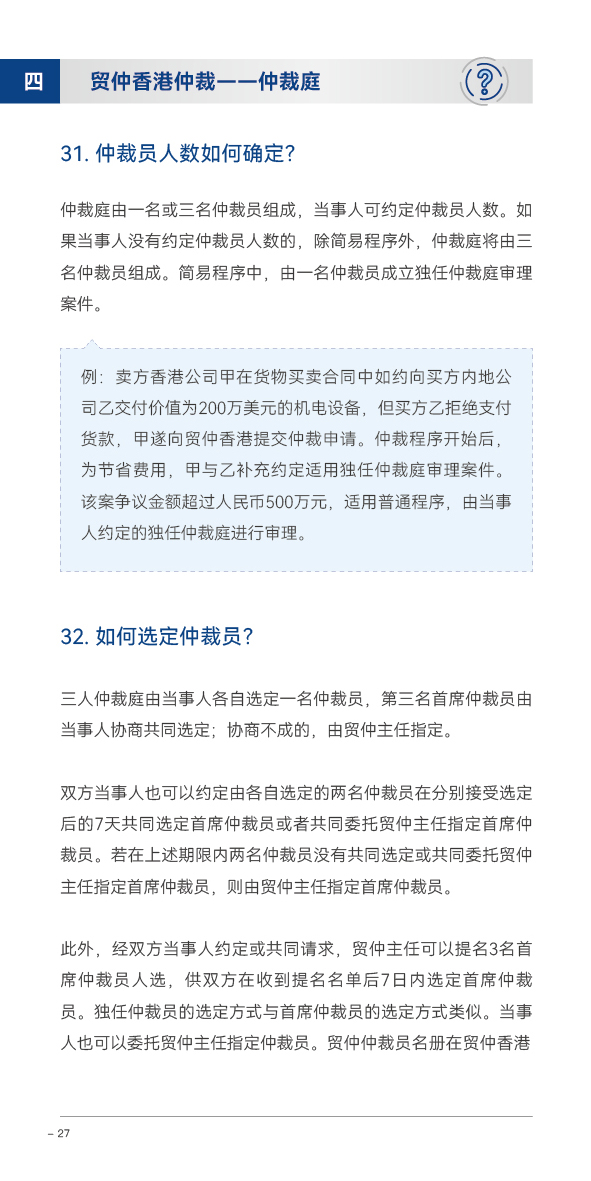 四 贸仲香港仲裁——仲裁庭

31. 仲裁员人数如何确定？

仲裁庭由一名或三名仲裁员组成，当事人可约定仲裁员人数。如果当事人没有约定仲裁员人数的，除简易程序外，仲裁庭将由三名仲裁员组成。简易程序中，由一名仲裁员成立独任仲裁庭审理案件。

例：卖方香港公司甲在货物买卖合同中如约向买方内地公司乙交付价值为200万美元的机电设备，但买方乙拒绝支付货款，甲遂向贸仲香港提交仲裁申请。仲裁程序开始后，为节省费用，甲与乙补充约定适用独任仲裁庭审理案件。该案争议金额超过人民币500万元，适用普通程序，由当事人约定的独任仲裁庭进行审理。

32. 如何选定仲裁员？

三人仲裁庭由当事人各自选定一名仲裁员，第三名首席仲裁员由当事人协商共同选定；协商不成的，由贸仲主任指定。

双方当事人也可以约定由各自选定的两名仲裁员在分别接受选定后的7天共同选定首席仲裁员或者共同委托贸仲主任指定首席仲裁员。若在上述期限内两名仲裁员没有共同选定或共同委托贸仲主任指定首席仲裁员，则由贸仲主任指定首席仲裁员。

此外，经双方当事人约定或共同请求，贸仲主任可以提名3名首席仲裁员人选，供双方在收到提名名单后7日内选定首席仲裁员。独任仲裁员的选定方式与首席仲裁员的选定方式类似。当事人也可以委托贸仲主任指定仲裁员。贸仲仲裁员名册在贸仲香港

– 27